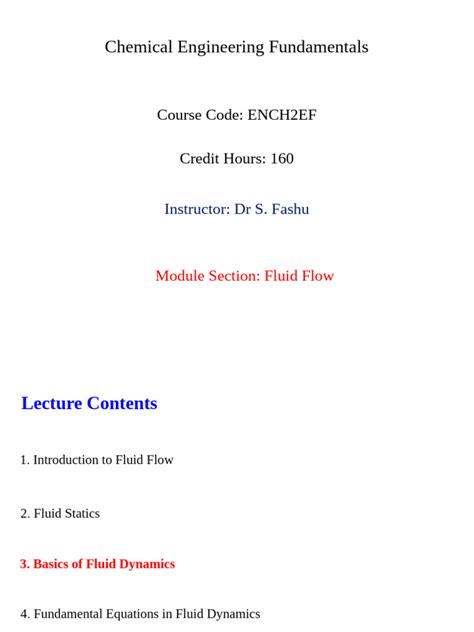 Chemical Engineering Fundamentals

Course Code: ENCH2EF

Credit Hours: 160

Instructor: Dr S. Fashu

Module Section: Fluid Flow

Lecture Contents

1. Introduction to Fluid Flow

2. Fluid Statics

3. Basics of Fluid Dynamics

4. Fundamental Equations in Fluid Dynamics